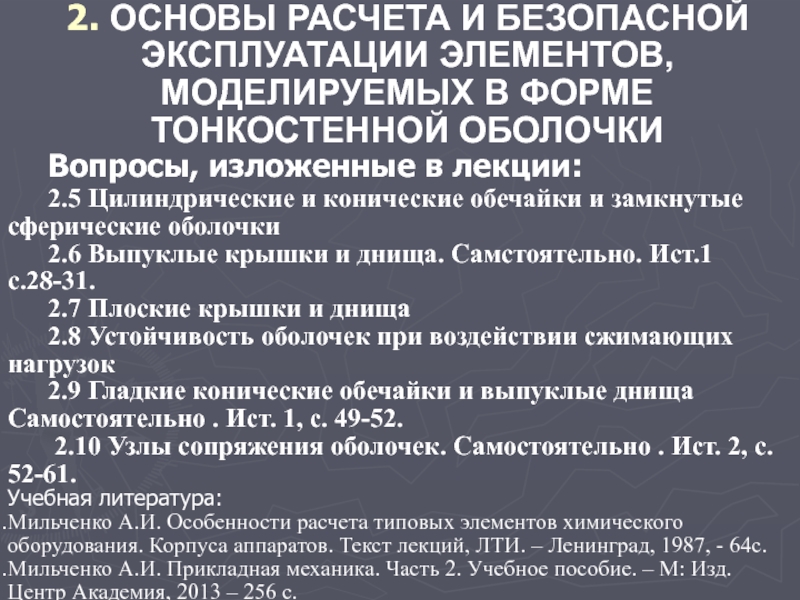 2. ОСНОВЫ РАСЧЕТА И БЕЗОПАСНОЙ ЭКСПЛУАТАЦИИ ЭЛЕМЕНТОВ, МОДЕЛИРУЕМЫХ В ФОРМЕ ТОНКОСТЕННОЙ ОБОЛОЧКИ

Вопросы, изложенные в лекции:

2.5 Цилиндрические и конические обечайки и замкнутые сферические оболочки

2.6 Выпуклые крышки и днища. Самстоятельно. Ист.1 с.28-31.

2.7 Плоские крышки и днища

2.8 Устойчивость оболочек при воздействии сжимающих нагрузок

2.9 Гладкие конические обечайки и выпуклые днища Самостоятельно . Ист. 1, с. 49-52.

2.10 Узлы сопряжения оболочек. Самостоятельно . Ист. 2, с. 52-61.

Учебная литература:

.Мильченко А.И. Особенности расчета типовых элементов химического оборудования. Корпуса аппаратов. Текст лекций, ЛТИ. – Ленинград, 1987, - 64с.

.Мильченко А.И. Прикладная механика. Часть 2. Учебное пособие. – М: Изд. Центр Академия, 2013 – 256 с.